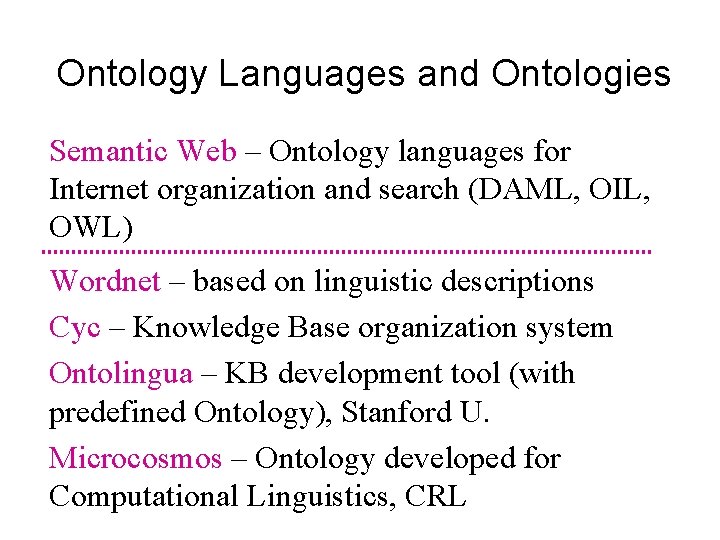 Ontology Languages and Ontologies

Semantic Web – Ontology languages for Internet organization and search (DAML, OIL, OWL)

Wordnet – based on linguistic descriptions

Cyc – Knowledge Base organization system

Ontolingua – KB development tool (with predefined Ontology), Stanford U.

Microcosmos – Ontology developed for Computational Linguistics, CRL